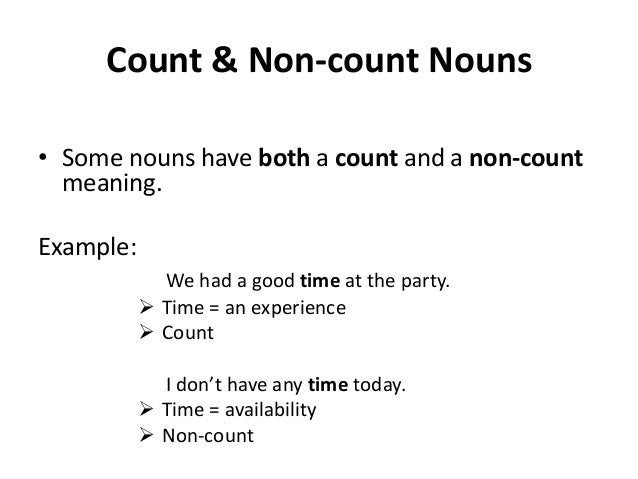 Count & Non-count Nouns

• Some nouns have both a count and a non-count meaning.

Example:

We had a good time at the party.

➢ Time = an experience
➢ Count

I don't have any time today.

➢ Time = availability
➢ Non-count